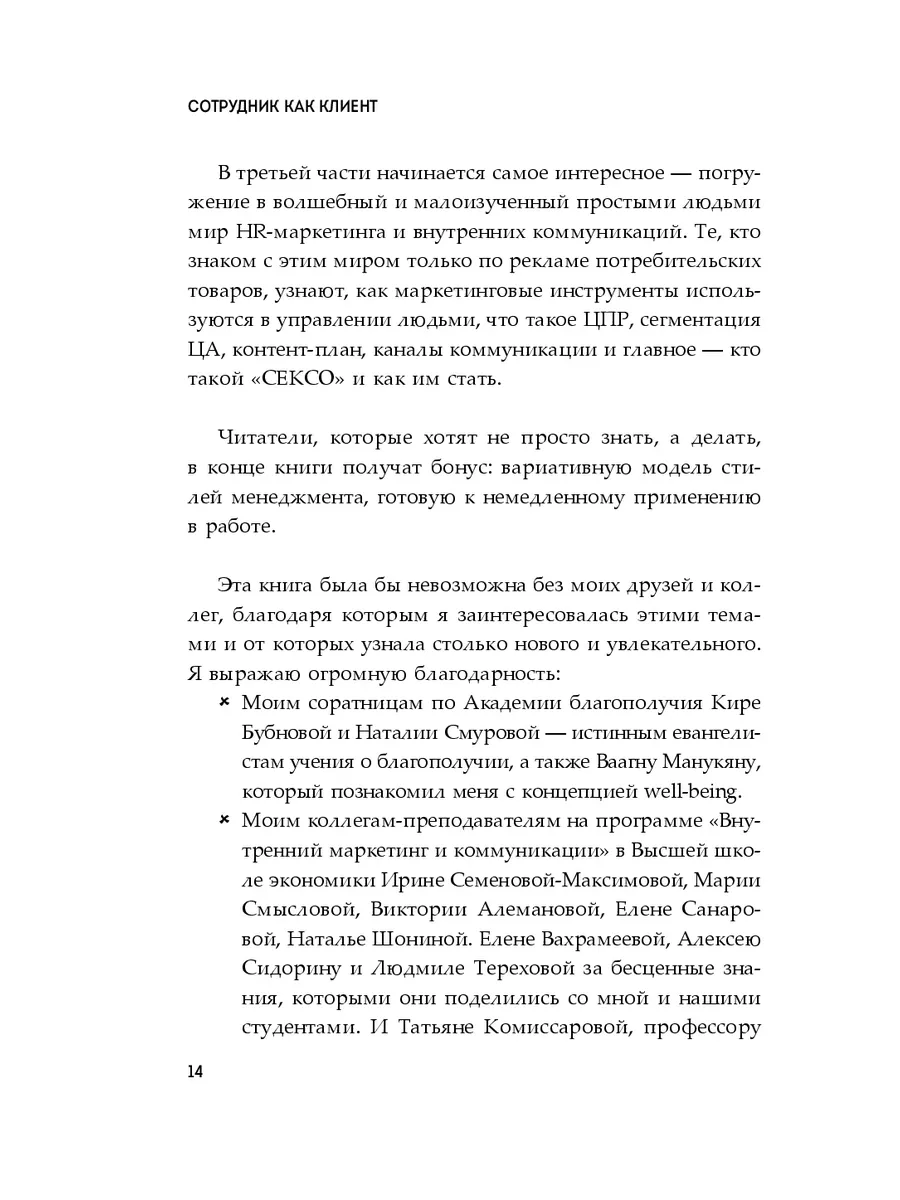 СОТРУДНИК КАК КЛИЕНТ

В третьей части начинается самое интересное — погружение в волшебный и малоизученный простыми людьми мир HR-маркетинга и внутренних коммуникаций. Те, кто знаком с этим миром только по рекламе потребительских товаров, узнают, как маркетинговые инструменты используются в управлении людьми, что такое ЦПР, сегментация ЦА, контент-план, каналы коммуникации и главное — кто такой «СЕКСО» и как им стать.

Читатели, которые хотят не просто знать, а делать, в конце книги получат бонус: вариативную модель стилей менеджмента, готовую к немедленному применению в работе.

Эта книга была бы невозможна без моих друзей и коллег, благодаря которым я заинтересовалась этими темами и от которых узнала столько нового и увлекательного. Я выражаю огромную благодарность:

× Моим соратницам по Академии благополучия Кире Бубновой и Наталии Смуровой — истинным евангелистам учения о благополучии, а также Ваагну Манукяну, который познакомил меня с концепцией well-being.

× Моим коллегам-преподавателям на программе «Внутренний маркетинг и коммуникации» в Высшей школе экономики Ирине Семеновой-Максимовой, Марии Смысловой, Виктории Алемановой, Елене Санаровой, Наталье Шониной. Елене Вахрамеевой, Алексею Сидорину и Людмиле Тереховой за бесценные знания, которыми они поделились со мной и нашими студентами. И Татьяне Комиссаровой, профессору

14